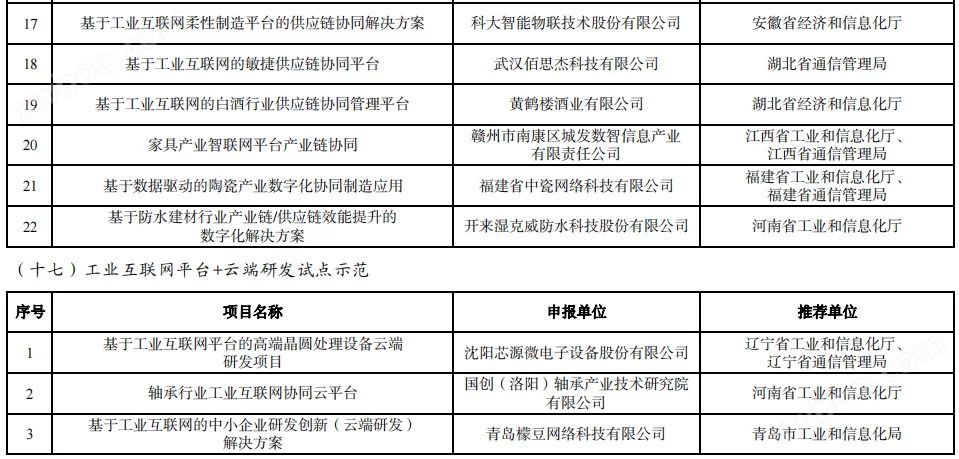 | 17 | 基于工业互联网柔性制造平台的供应链协同解决方案 | 科大智能物联技术股份有限公司 | 安徽省经济和信息化厅 |
|---|---|---|---|
| 18 | 基于工业互联网的敏捷供应链协同平台 | 武汉佰思杰科技有限公司 | 湖北省通信管理局 |
| 19 | 基于工业互联网的白酒行业供应链协同管理平台 | 黄鹤楼酒业有限公司 | 湖北省经济和信息化厅 |
| 20 | 家具产业智联网平台产业链协同 | 赣州市南康区城发数智信息产业有限责任公司 | 江西省工业和信息化厅、江西省通信管理局 |
| 21 | 基于数据驱动的陶瓷产业数字化协同制造应用 | 福建省中瓷网络科技有限公司 | 福建省工业和信息化厅、福建省通信管理局 |
| 22 | 基于防水建材行业产业链/供应链效能提升的数字化解决方案 | 开来湿克威防水科技股份有限公司 | 河南省工业和信息化厅 |

（十七）工业互联网平台+云端研发试点示范

| 序号 | 项目名称 | 申报单位 | 推荐单位 |
|---|---|---|---|
| 1 | 基于工业互联网平台的高端晶圆处理设备云端研发项目 | 沈阳芯源微电子设备股份有限公司 | 辽宁省工业和信息化厅、辽宁省通信管理局 |
| 2 | 轴承行业工业互联网协同云平台 | 国创（洛阳）轴承产业技术研究院有限公司 | 河南省工业和信息化厅 |
| 3 | 基于工业互联网的中小企业研发创新（云端研发）解决方案 | 青岛檬豆网络科技有限公司 | 青岛市工业和信息化局 |